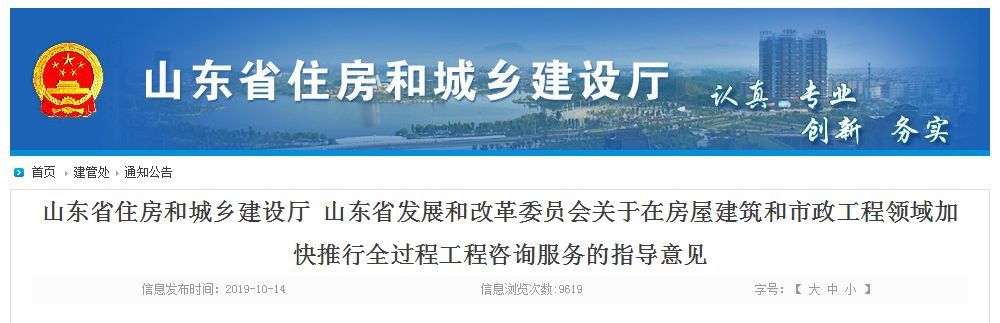 山东省住房和城乡建设厅

认真 专业
创新 务实

首页 › 建管处 › 通知公告

山东省住房和城乡建设厅 山东省发展和改革委员会关于在房屋建筑和市政工程领域加快推行全过程工程咨询服务的指导意见

信息发布时间：2019-10-14 信息浏览次数：9619 字号：【 大 中 小 】